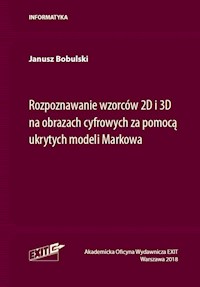 INFORMATYKA

Janusz Bobulski

Rozpoznawanie wzorców 2D i 3D na obrazach cyfrowych za pomocą ukrytych modeli Markowa

EXIT

Akademicka Oficyna Wydawnicza EXIT
Warszawa 2018